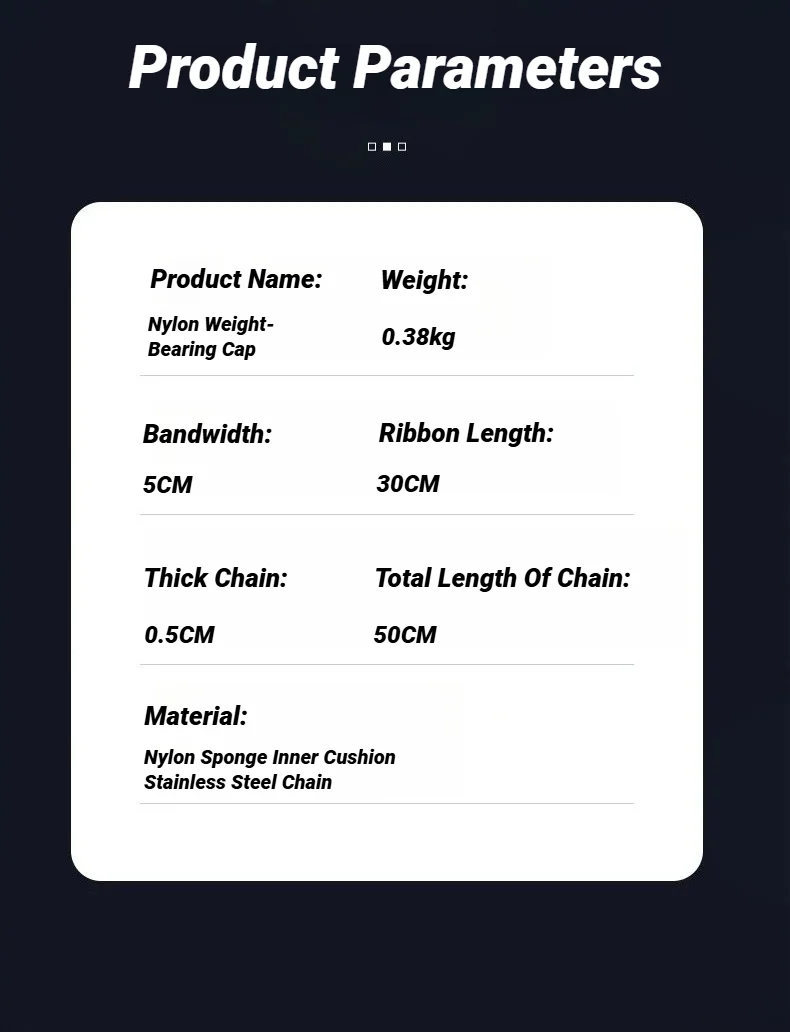 Product Parameters

Product Name:
Nylon Weight-Bearing Cap

Weight:
0.38kg

Bandwidth:
5CM

Ribbon Length:
30CM

Thick Chain:
0.5CM

Total Length Of Chain:
50CM

Material:
Nylon Sponge Inner Cushion
Stainless Steel Chain